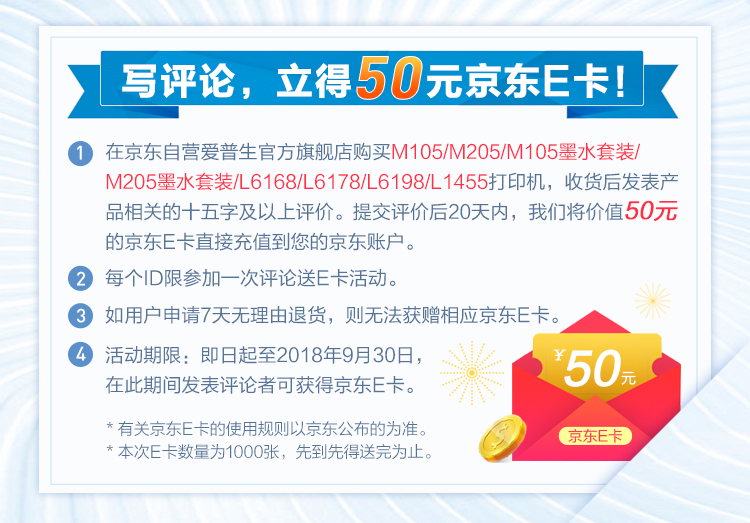 写评论，立得50元京东E卡！

1 在京东自营爱普生官方旗舰店购买M105/M205/M105墨水套装/M205墨水套装/L6168/L6178/L6198/L1455打印机，收货后发表产品相关的十五字及以上评价。提交评价后20天内，我们将价值50元的京东E卡直接充值到您的京东账户。

2 每个ID限参加一次评论送E卡活动。

3 如用户申请7天无理由退货，则无法获赠相应京东E卡。

4 活动期限：即日起至2018年9月30日，在此期间发表评论者可获得京东E卡。

* 有关京东E卡的使用规则以京东公布的为准。
* 本次E卡数量为1000张，先到先得送完为止。

¥50元

京东E卡